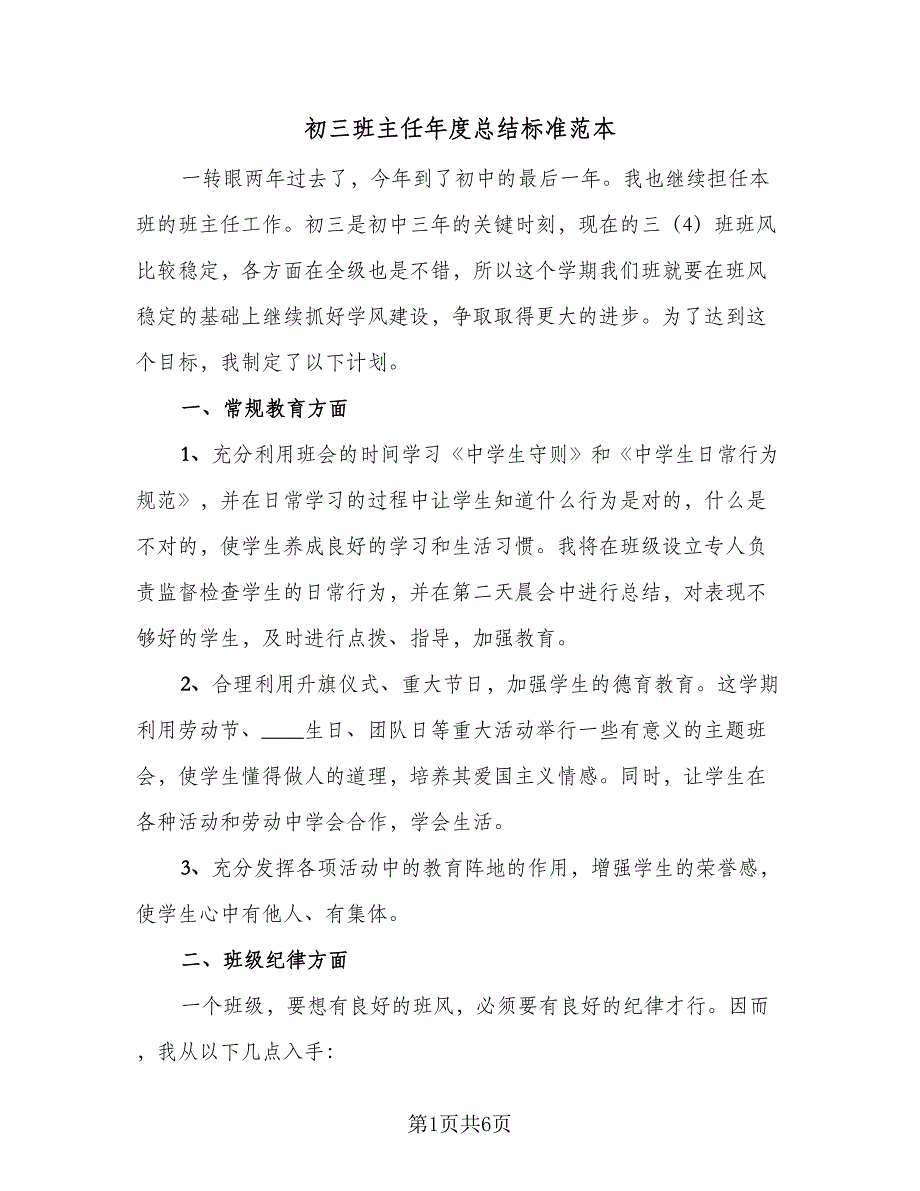 初三班主任年度总结标准范本

一转眼两年过去了，今年到了初中的最后一年。我也继续担任本班的班主任工作。初三是初中三年的关键时刻，现在的三（4）班班风比较稳定，各方面在全级也是不错，所以这个学期我们班就要在班风稳定的基础上继续抓好学风建设，争取取得更大的进步。为了达到这个目标，我制定了以下计划。

一、常规教育方面

1、充分利用班会的时间学习《中学生守则》和《中学生日常行为规范》，并在日常学习的过程中让学生知道什么行为是对的，什么是不对的，使学生养成良好的学习和生活习惯。我将在班级设立专人负责监督检查学生的日常行为，并在第二天晨会中进行总结，对表现不够好的学生，及时进行点拨、指导，加强教育。

2、合理利用升旗仪式、重大节日，加强学生的德育教育。这学期利用劳动节、____生日、团队日等重大活动举行一些有意义的主题班会，使学生懂得做人的道理，培养其爱国主义情感。同时，让学生在各种活动和劳动中学会合作，学会生活。

3、充分发挥各项活动中的教育阵地的作用，增强学生的荣誉感，使学生心中有他人、有集体。

二、班级纪律方面

一个班级，要想有良好的班风，必须要有良好的纪律才行。因而，我从以下几点入手：

第1页共6页